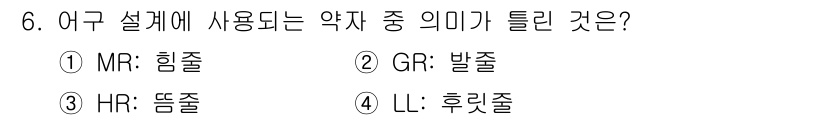 6. 어구 설계에 사용되는 약자 중 의미가 틀린 것은?

① MR: 힘줄
② GR: 발줄
③ HR: 뜸줄
④ LL: 후릿줄